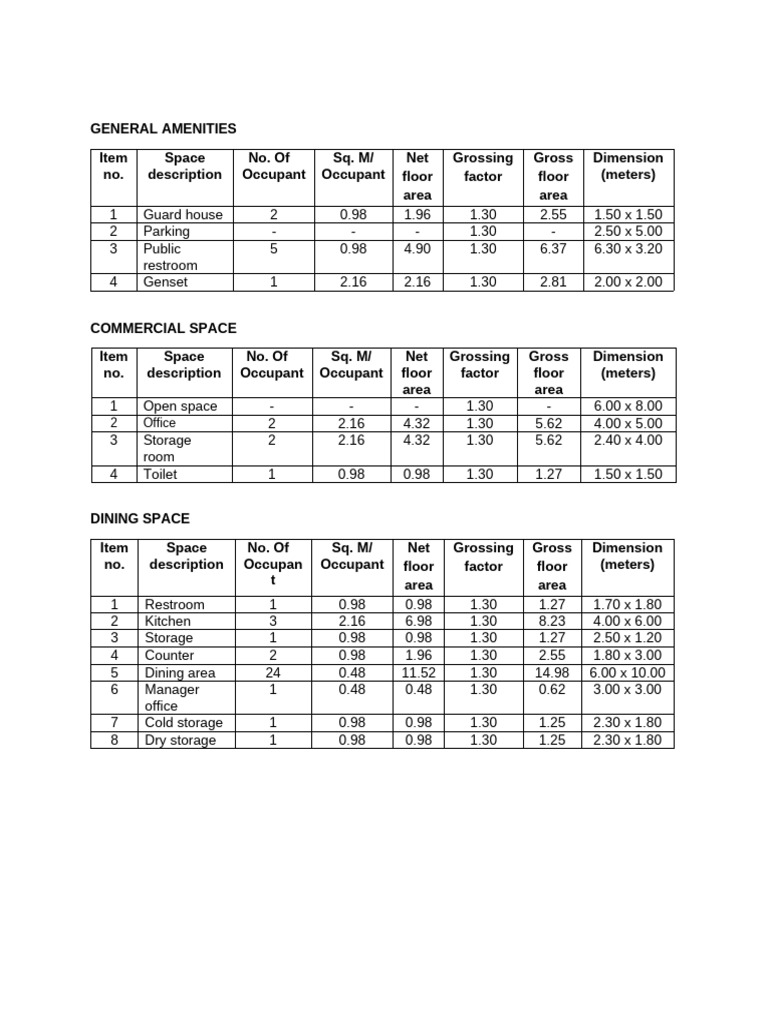 GENERAL AMENITIES

| Item no. | Space description | No. Of Occupant | Sq. M/ Occupant | Net floor area | Grossing factor | Gross floor area | Dimension (meters) |
|---|---|---|---|---|---|---|---|
| 1 | Guard house | 2 | 0.98 | 1.96 | 1.30 | 2.55 | 1.50 x 1.50 |
| 2 | Parking | - | - | - | 1.30 | - | 2.50 x 5.00 |
| 3 | Public restroom | 5 | 0.98 | 4.90 | 1.30 | 6.37 | 6.30 x 3.20 |
| 4 | Genset | 1 | 2.16 | 2.16 | 1.30 | 2.81 | 2.00 x 2.00 |

COMMERCIAL SPACE

| Item no. | Space description | No. Of Occupant | Sq. M/ Occupant | Net floor area | Grossing factor | Gross floor area | Dimension (meters) |
|---|---|---|---|---|---|---|---|
| 1 | Open space | - | - | - | 1.30 | - | 6.00 x 8.00 |
| 2 | Office | 2 | 2.16 | 4.32 | 1.30 | 5.62 | 4.00 x 5.00 |
| 3 | Storage room | 2 | 2.16 | 4.32 | 1.30 | 5.62 | 2.40 x 4.00 |
| 4 | Toilet | 1 | 0.98 | 0.98 | 1.30 | 1.27 | 1.50 x 1.50 |

DINING SPACE

| Item no. | Space description | No. Of Occupant | Sq. M/ Occupant | Net floor area | Grossing factor | Gross floor area | Dimension (meters) |
|---|---|---|---|---|---|---|---|
| 1 | Restroom | 1 | 0.98 | 0.98 | 1.30 | 1.27 | 1.70 x 1.80 |
| 2 | Kitchen | 3 | 2.16 | 6.98 | 1.30 | 8.23 | 4.00 x 6.00 |
| 3 | Storage | 1 | 0.98 | 0.98 | 1.30 | 1.27 | 2.50 x 1.20 |
| 4 | Counter | 2 | 0.98 | 1.96 | 1.30 | 2.55 | 1.80 x 3.00 |
| 5 | Dining area | 24 | 0.48 | 11.52 | 1.30 | 14.98 | 6.00 x 10.00 |
| 6 | Manager office | 1 | 0.48 | 0.48 | 1.30 | 0.62 | 3.00 x 3.00 |
| 7 | Cold storage | 1 | 0.98 | 0.98 | 1.30 | 1.25 | 2.30 x 1.80 |
| 8 | Dry storage | 1 | 0.98 | 0.98 | 1.30 | 1.25 | 2.30 x 1.80 |